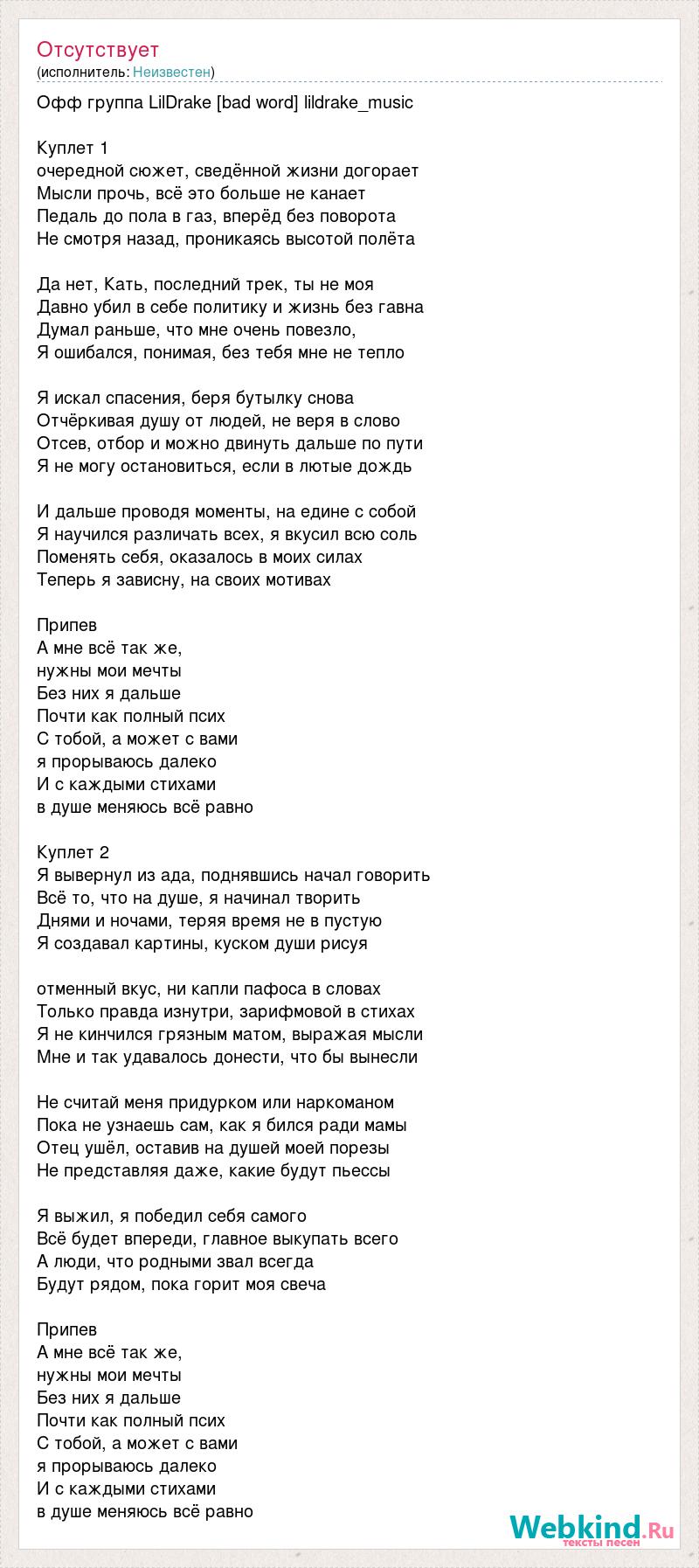 Отсутствует
(исполнитель: Неизвестен)

Офф группа LilDrake [bad word] lildrake_music

Куплет 1
очередной сюжет, сведённой жизни догорает
Мысли прочь, всё это больше не канает
Педаль до пола в газ, вперёд без поворота
Не смотря назад, проникаясь высотой полёта

Да нет, Кать, последний трек, ты не моя
Давно убил в себе политику и жизнь без гавна
Думал раньше, что мне очень повезло,
Я ошибался, понимая, без тебя мне не тепло

Я искал спасения, беря бутылку снова
Отчёркивая душу от людей, не веря в слово
Отсев, отбор и можно двинуть дальше по пути
Я не могу остановиться, если в лютые дождь

И дальше проводя моменты, на едине с собой
Я научился различать всех, я вкусил всю соль
Поменять себя, оказалось в моих силах
Теперь я зависну, на своих мотивах

Припев
А мне всё так же,
нужны мои мечты
Без них я дальше
Почти как полный псих
С тобой, а может с вами
я прорываюсь далеко
И с каждыми стихами
в душе меняюсь всё равно

Куплет 2
Я вывернул из ада, поднявшись начал говорить
Всё то, что на душе, я начинал творить
Днями и ночами, теряя время не в пустую
Я создавал картины, куском души рисуя

отменный вкус, ни капли пафоса в словах
Только правда изнутри, зарифмовой в стихах
Я не кинчился грязным матом, выражая мысли
Мне и так удавалось донести, что бы вынесли

Не считай меня придурком или наркоманом
Пока не узнаешь сам, как я бился ради мамы
Отец ушёл, оставив на душей моей порезы
Не представляя даже, какие будут пьессы

Я выжил, я победил себя самого
Всё будет впереди, главное выкупать всего
А люди, что родными звал всегда
Будут рядом, пока горит моя свеча

Припев
А мне всё так же,
нужны мои мечты
Без них я дальше
Почти как полный псих
С тобой, а может с вами
я прорываюсь далеко
И с каждыми стихами
в душе меняюсь всё равно

Webkind.Ru
тексты песен